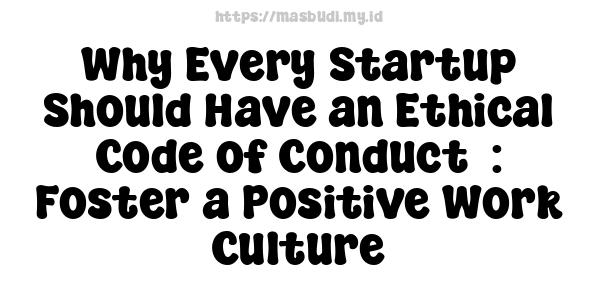 https://masbudi.my.id

Why Every Startup Should Have an Ethical Code of Conduct : Foster a Positive Work Culture